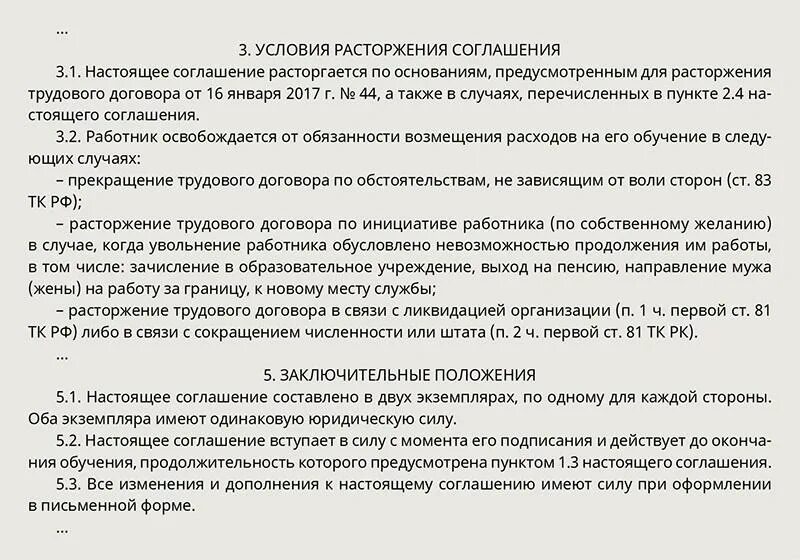 ...

3. УСЛОВИЯ РАСТОРЖЕНИЯ СОГЛАШЕНИЯ

3.1. Настоящее соглашение расторгается по основаниям, предусмотренным для расторжения трудового договора от 16 января 2017 г. № 44, а также в случаях, перечисленных в пункте 2.4 настоящего соглашения.

3.2. Работник освобождается от обязанности возмещения расходов на его обучение в следующих случаях:

– прекращение трудового договора по обстоятельствам, не зависящим от воли сторон (ст. 83 ТК РФ);

– расторжение трудового договора по инициативе работника (по собственному желанию) в случае, когда увольнение работника обусловлено невозможностью продолжения им работы, в том числе: зачисление в образовательное учреждение, выход на пенсию, направление мужа (жены) на работу за границу, к новому месту службы;

– расторжение трудового договора в связи с ликвидацией организации (п. 1 ч. первой ст. 81 ТК РФ) либо в связи с сокращением численности или штата (п. 2 ч. первой ст. 81 ТК РК).

...

5. ЗАКЛЮЧИТЕЛЬНЫЕ ПОЛОЖЕНИЯ

5.1. Настоящее соглашение составлено в двух экземплярах, по одному для каждой стороны. Оба экземпляра имеют одинаковую юридическую силу.

5.2. Настоящее соглашение вступает в силу с момента его подписания и действует до окончания обучения, продолжительность которого предусмотрена пунктом 1.3 настоящего соглашения.

5.3. Все изменения и дополнения к настоящему соглашению имеют силу при оформлении в письменной форме.

...